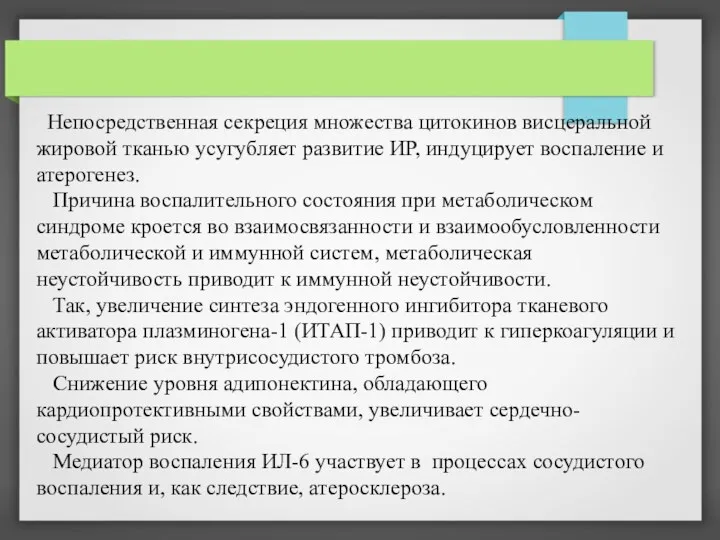 Непосредственная секреция множества цитокинов висцеральной жировой тканью усугубляет развитие ИР, индуцирует воспаление и атерогенез.

Причина воспалительного состояния при метаболическом синдроме кроется во взаимосвязанности и взаимообусловленности метаболической и иммунной систем, метаболическая неустойчивость приводит к иммунной неустойчивости.

Так, увеличение синтеза эндогенного ингибитора тканевого активатора плазминогена-1 (ИТАП-1) приводит к гиперкоагуляции и повышает риск внутрисосудистого тромбоза.

Снижение уровня адипонектина, обладающего кардиопротективными свойствами, увеличивает сердечно-сосудистый риск.

Медиатор воспаления ИЛ-6 участвует в процессах сосудистого воспаления и, как следствие, атеросклероза.